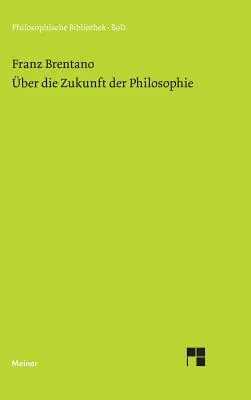 Philosophische Bibliothek · BoD

Franz Brentano
Über die Zukunft der Philosophie

Meiner